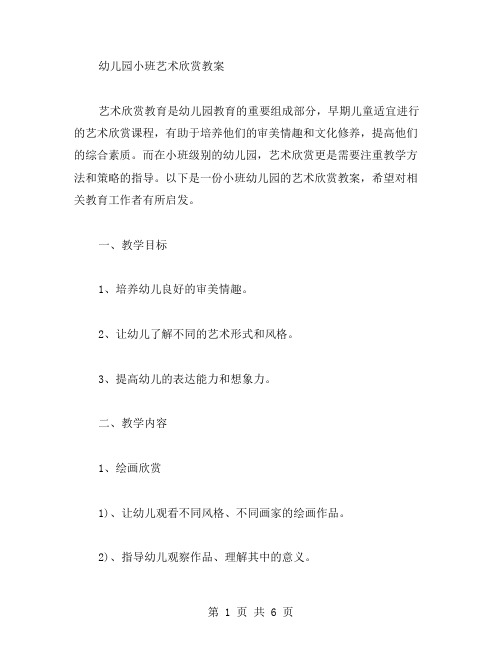 幼儿园小班艺术欣赏教案

艺术欣赏教育是幼儿园教育的重要组成部分，早期儿童适宜进行的艺术欣赏课程，有助于培养他们的审美情趣和文化修养，提高他们的综合素质。而在小班级别的幼儿园，艺术欣赏更是需要注重教学方法和策略的指导。以下是一份小班幼儿园的艺术欣赏教案，希望对相关教育工作者有所启发。

一、教学目标

1、培养幼儿良好的审美情趣。

2、让幼儿了解不同的艺术形式和风格。

3、提高幼儿的表达能力和想象力。

二、教学内容

1、绘画欣赏

1)、让幼儿观看不同风格、不同画家的绘画作品。

2)、指导幼儿观察作品、理解其中的意义。

第 1 页 共 6 页